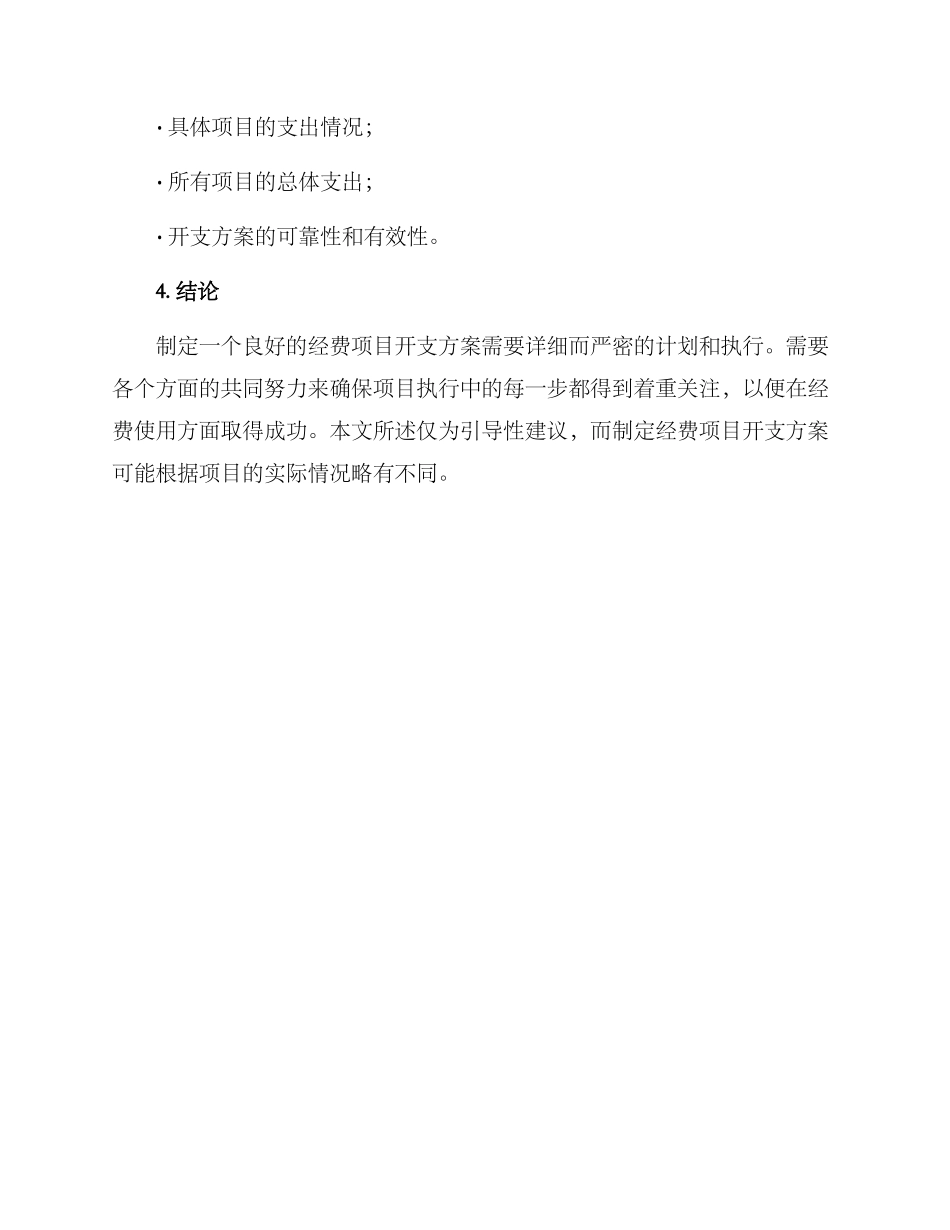 · 具体项目的支出情况；

· 所有项目的总体支出；

· 开支方案的可靠性和有效性。

4. 结论

制定一个良好的经费项目开支方案需要详细而严密的计划和执行。需要各个方面的共同努力来确保项目执行中的每一步都得到着重关注，以便在经费使用方面取得成功。本文所述仅为引导性建议，而制定经费项目开支方案可能根据项目的实际情况略有不同。